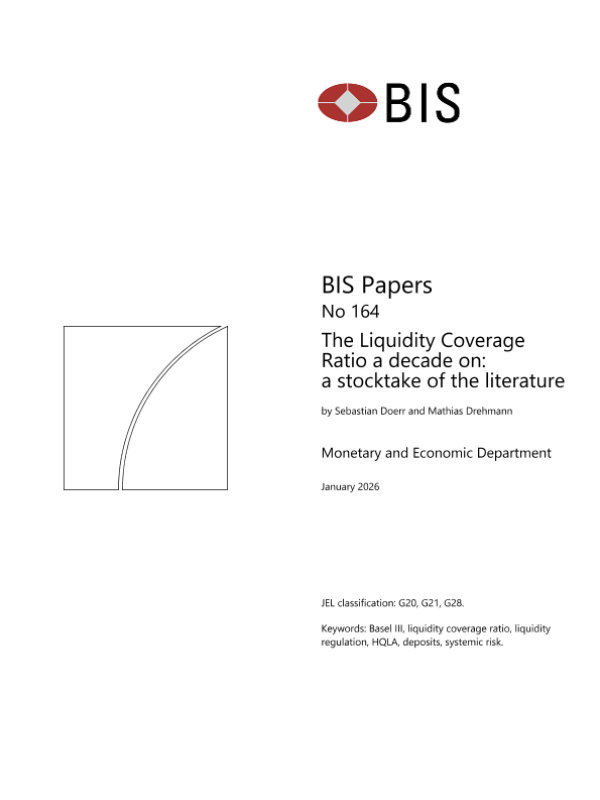 BIS

BIS Papers
No 164

The Liquidity Coverage Ratio a decade on: a stocktake of the literature

by Sebastian Doerr and Mathias Drehmann

Monetary and Economic Department

January 2026

JEL classification: G20, G21, G28.

Keywords: Basel III, liquidity coverage ratio, liquidity regulation, HQLA, deposits, systemic risk.